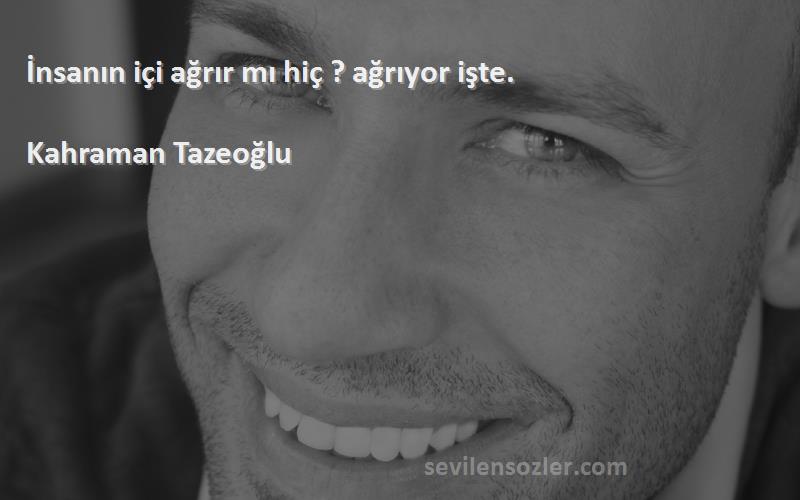 İnsanın içi ağrır mı hiç ? ağrıyor işte.

Kahraman Tazeoğlu

sevilensozler.com